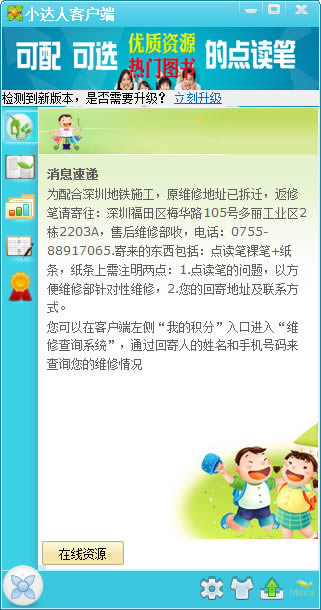 小达人客户端

可配 可选 优质资源 热门图书 的点读笔

检测到新版本，是否需要升级？ 立刻升级

消息速递
为配合深圳地铁施工，原维修地址已拆迁，返修笔请寄往：深圳福田区梅华路105号多丽工业区2栋2203A，售后维修部收，电话：0755-88917065.寄来的东西包括：点读笔裸笔+纸条，纸条上需注明两点：1.点读笔的问题，以方便维修部针对性维修，2.您的回寄地址及联系方式。
您可以在客户端左侧“我的积分”入口进入“维修查询系统”，通过回寄人的姓名和手机号码来查询您的维修情况

在线资源